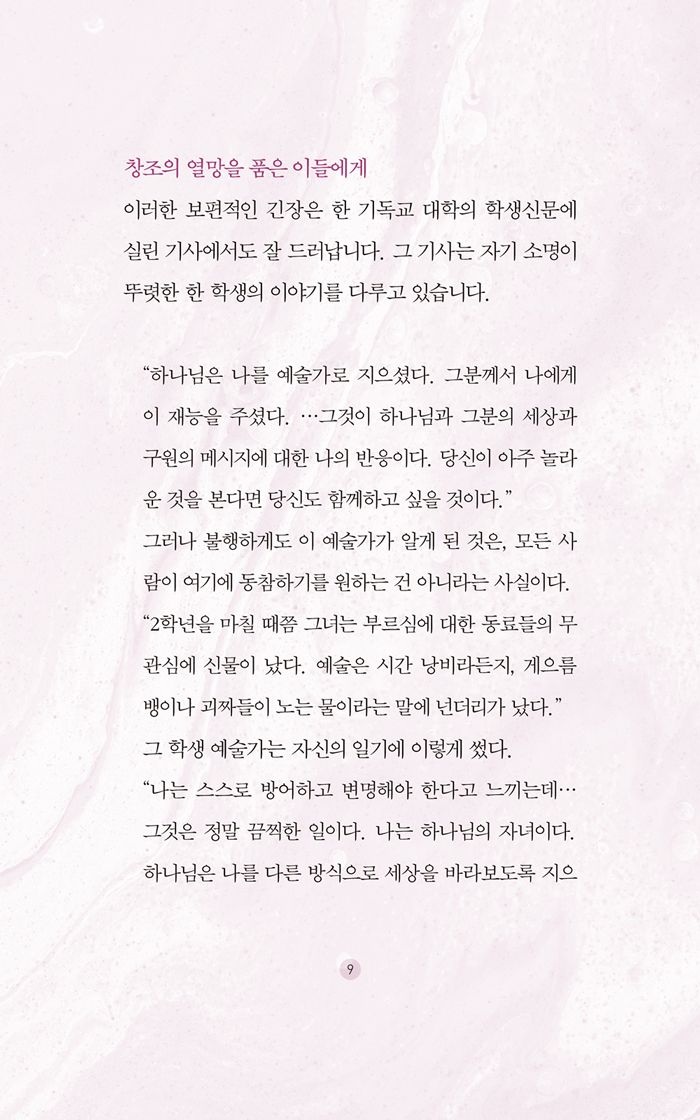 창조의 열망을 품은 이들에게

이러한 보편적인 긴장은 한 기독교 대학의 학생신문에 실린 기사에서도 잘 드러납니다. 그 기사는 자기 소명이 뚜렷한 한 학생의 이야기를 다루고 있습니다.

“하나님은 나를 예술가로 지으셨다. 그분께서 나에게 이 재능을 주셨다. …그것이 하나님과 그분의 세상과 구원의 메시지에 대한 나의 반응이다. 당신이 아주 놀라운 것을 본다면 당신도 함께하고 싶을 것이다.”

그러나 불행하게도 이 예술가가 알게 된 것은, 모든 사람이 여기에 동참하기를 원하는 건 아니라는 사실이다. “2학년을 마칠 때쯤 그녀는 부르심에 대한 동료들의 무관심에 신물이 났다. 예술은 시간 낭비라든지, 게으름뱅이나 괴짜들이 노는 물이라는 말에 넌더리가 났다.”

그 학생 예술가는 자신의 일기에 이렇게 썼다.

“나는 스스로 방어하고 변명해야 한다고 느끼는데… 그것은 정말 끔찍한 일이다. 나는 하나님의 자녀이다. 하나님은 나를 다른 방식으로 세상을 바라보도록 지으

9